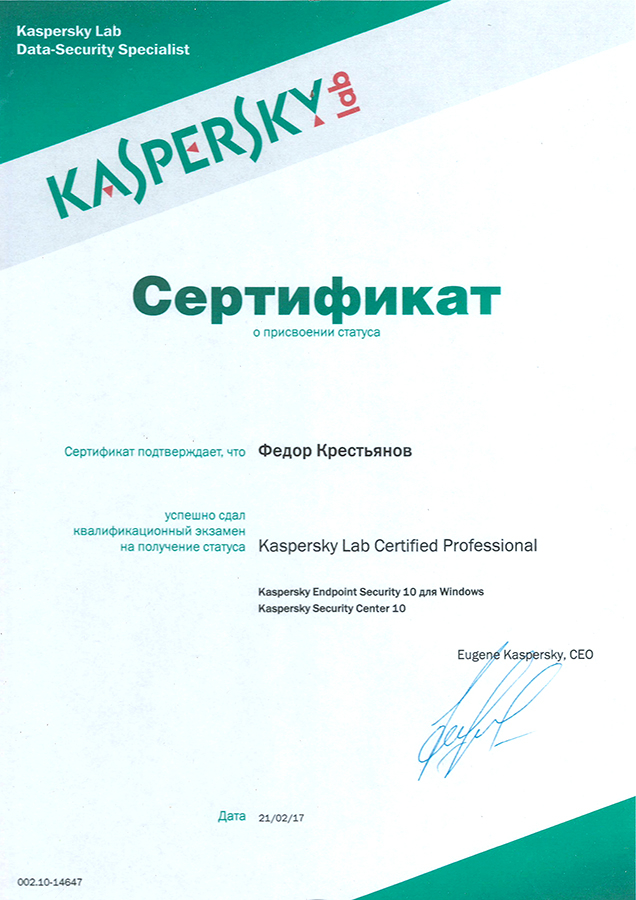 Kaspersky Lab
Data-Security Specialist

KASPERSKY lab

Сертификат
о присвоении статуса

Сертификат подтверждает, что Федор Крестьянов

успешно сдал квалификационный экзамен на получение статуса Kaspersky Lab Certified Professional

Kaspersky Endpoint Security 10 для Windows
Kaspersky Security Center 10

Eugene Kaspersky, CEO

Дата 21/02/17

002.10-14647